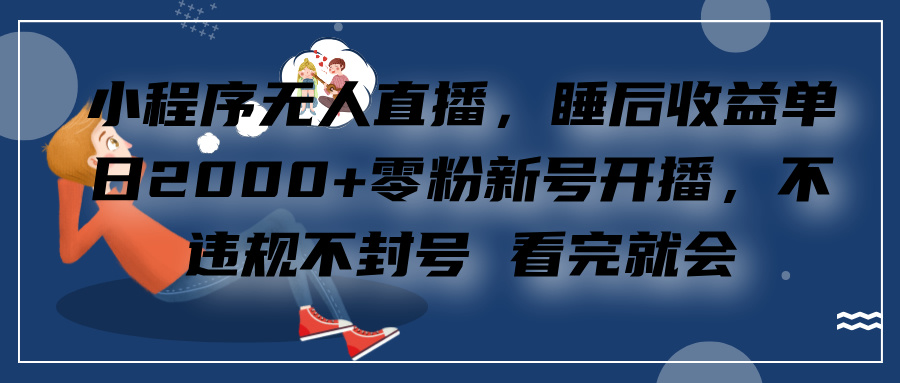 小程序无人直播，睡后收益单日2000+零粉新号开播，不违规不封号 看完就会